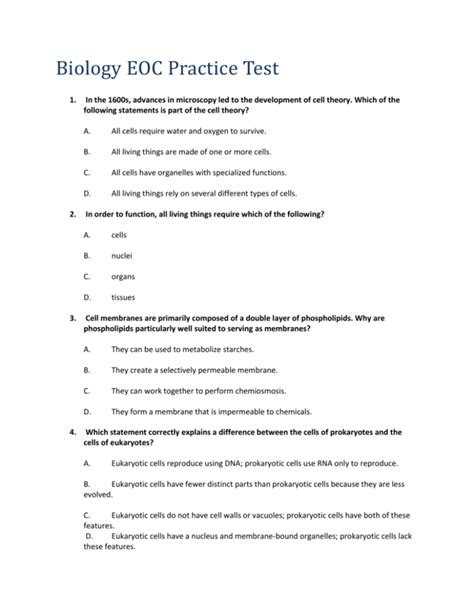 Biology EOC Practice Test

1. In the 1600s, advances in microscopy led to the development of cell theory. Which of the following statements is part of the cell theory?

A. All cells require water and oxygen to survive.

B. All living things are made of one or more cells.

C. All cells have organelles with specialized functions.

D. All living things rely on several different types of cells.

2. In order to function, all living things require which of the following?

A. cells

B. nuclei

C. organs

D. tissues

3. Cell membranes are primarily composed of a double layer of phospholipids. Why are phospholipids particularly well suited to serving as membranes?

A. They can be used to metabolize starches.

B. They create a selectively permeable membrane.

C. They can work together to perform chemiosmosis.

D. They form a membrane that is impermeable to chemicals.

4. Which statement correctly explains a difference between the cells of prokaryotes and the cells of eukaryotes?

A. Eukaryotic cells reproduce using DNA; prokaryotic cells use RNA only to reproduce.

B. Eukaryotic cells have fewer distinct parts than prokaryotic cells because they are less evolved.

C. Eukaryotic cells do not have cell walls or vacuoles; prokaryotic cells have both of these features.

D. Eukaryotic cells have a nucleus and membrane-bound organelles; prokaryotic cells lack these features.